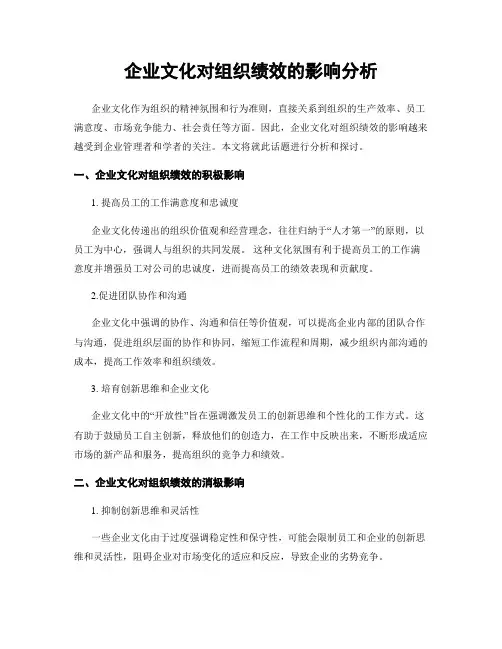 企业文化对组织绩效的影响分析

企业文化作为组织的精神氛围和行为准则，直接关系到组织的生产效率、员工满意度、市场竞争能力、社会责任等方面。因此，企业文化对组织绩效的影响越来越受到企业管理者和学者的关注。本文将就此话题进行分析和探讨。

一、企业文化对组织绩效的积极影响

1. 提高员工的工作满意度和忠诚度

企业文化传递出的组织价值观和经营理念，往往归纳于“人才第一”的原则，以员工为中心，强调人与组织的共同发展。这种文化氛围有利于提高员工的工作满意度并增强员工对公司的忠诚度，进而提高员工的绩效表现和贡献度。

2.促进团队协作和沟通

企业文化中强调的协作、沟通和信任等价值观，可以提高企业内部的团队合作与沟通，促进组织层面的协作和协同，缩短工作流程和周期，减少组织内部沟通的成本，提高工作效率和组织绩效。

3. 培育创新思维和企业文化

企业文化中的“开放性”旨在强调激发员工的创新思维和个性化的工作方式。这有助于鼓励员工自主创新，释放他们的创造力，在工作中反映出来，不断形成适应市场的新产品和服务，提高组织的竞争力和绩效。

二、企业文化对组织绩效的消极影响

1. 抑制创新思维和灵活性

一些企业文化由于过度强调稳定性和保守性，可能会限制员工和企业的创新思维和灵活性，阻碍企业对市场变化的适应和反应，导致企业的劣势竞争。